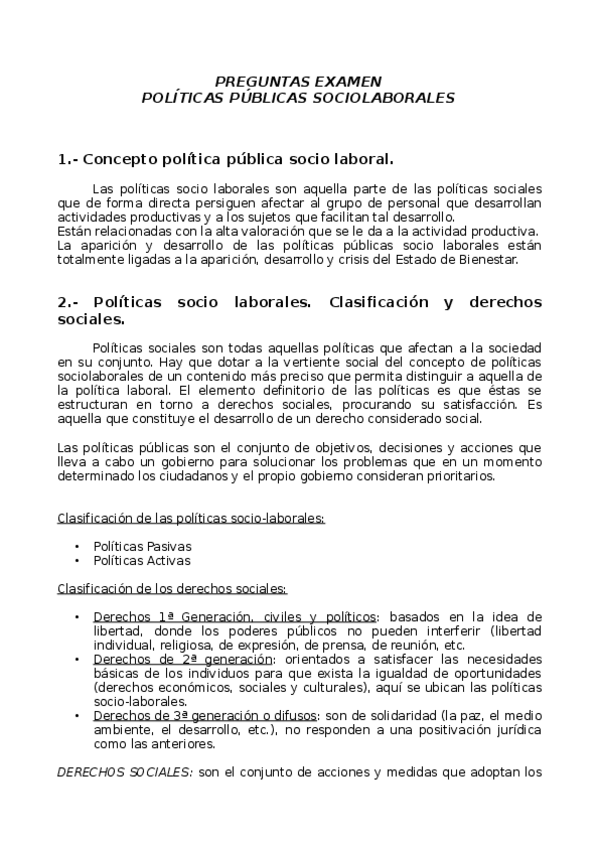 PREGUNTAS EXAMEN
POLÍTICAS PÚBLICAS SOCIOLABORALES

1.- Concepto política pública socio laboral.

Las políticas socio laborales son aquella parte de las políticas sociales que de forma directa persiguen afectar al grupo de personal que desarrollan actividades productivas y a los sujetos que facilitan tal desarrollo.
Están relacionadas con la alta valoración que se le da a la actividad productiva.
La aparición y desarrollo de las políticas públicas socio laborales están totalmente ligadas a la aparición, desarrollo y crisis del Estado de Bienestar.

2.- Políticas socio laborales. Clasificación y derechos sociales.

Políticas sociales son todas aquellas políticas que afectan a la sociedad en su conjunto. Hay que dotar a la vertiente social del concepto de políticas sociolaborales de un contenido más preciso que permita distinguir a aquella de la política laboral. El elemento definitorio de las políticas es que éstas se estructuran en torno a derechos sociales, procurando su satisfacción. Es aquella que constituye el desarrollo de un derecho considerado social.

Las políticas públicas son el conjunto de objetivos, decisiones y acciones que lleva a cabo un gobierno para solucionar los problemas que en un momento determinado los ciudadanos y el propio gobierno consideran prioritarios.

Clasificación de las políticas socio-laborales:

• Políticas Pasivas
• Políticas Activas

Clasificación de los derechos sociales:

• Derechos 1ª Generación, civiles y políticos: basados en la idea de libertad, donde los poderes públicos no pueden interferir (libertad individual, religiosa, de expresión, de prensa, de reunión, etc.
• Derechos de 2ª generación: orientados a satisfacer las necesidades básicas de los individuos para que exista la igualdad de oportunidades (derechos económicos, sociales y culturales), aquí se ubican las políticas socio-laborales.
• Derechos de 3ª generación o difusos: son de solidaridad (la paz, el medio ambiente, el desarrollo, etc.), no responden a una positivación jurídica como las anteriores.

DERECHOS SOCIALES: son el conjunto de acciones y medidas que adoptan los